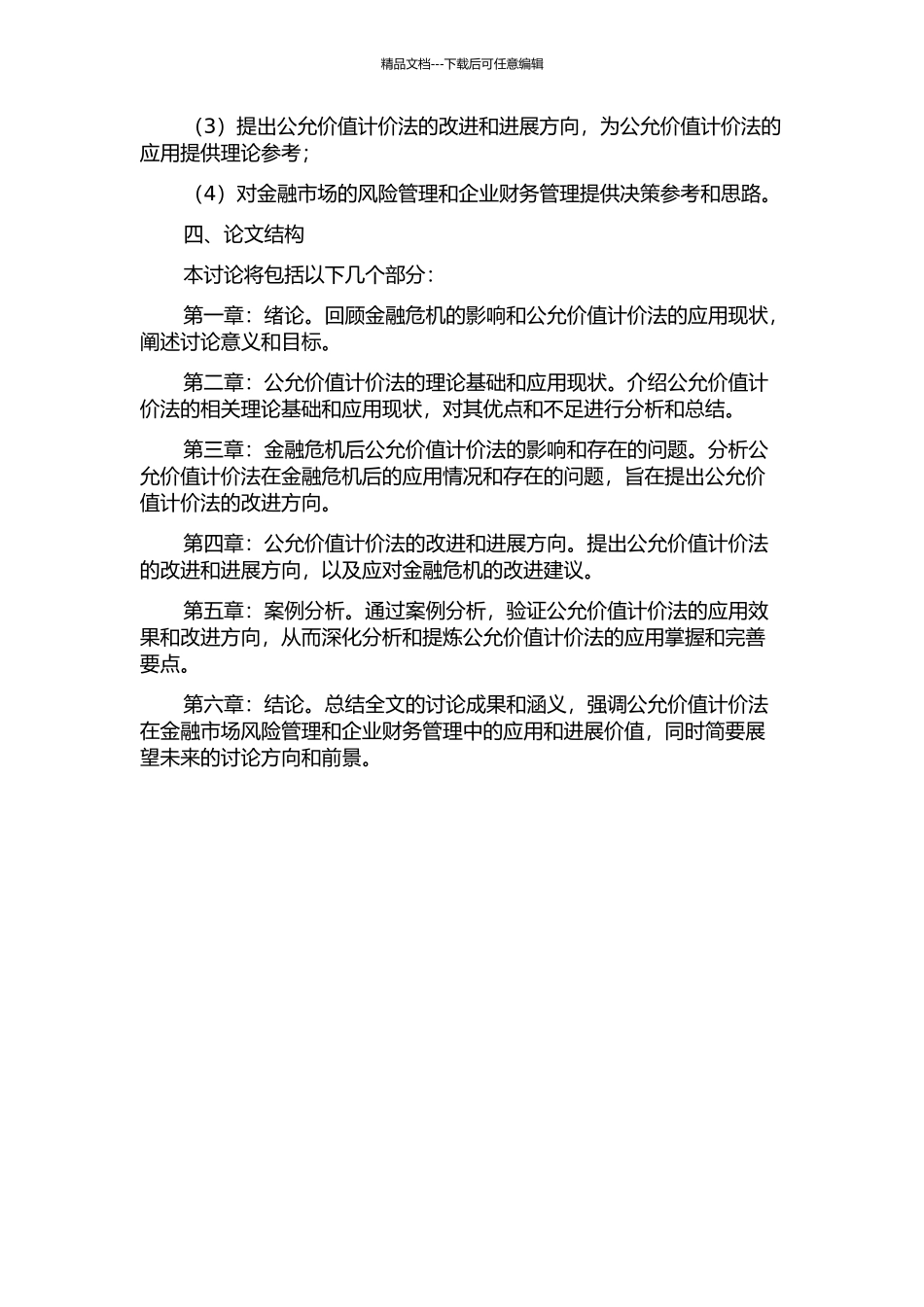 精品文档---下载后可任意编辑

（3）提出公允价值计价法的改进和进展方向，为公允价值计价法的应用提供理论参考；

（4）对金融市场的风险管理和企业财务管理提供决策参考和思路。

四、论文结构

本讨论将包括以下几个部分：

第一章：绪论。回顾金融危机的影响和公允价值计价法的应用现状，阐述讨论意义和目标。

第二章：公允价值计价法的理论基础和应用现状。介绍公允价值计价法的相关理论基础和应用现状，对其优点和不足进行分析和总结。

第三章：金融危机后公允价值计价法的影响和存在的问题。分析公允价值计价法在金融危机后的应用情况和存在的问题，旨在提出公允价值计价法的改进方向。

第四章：公允价值计价法的改进和进展方向。提出公允价值计价法的改进和进展方向，以及应对金融危机的改进建议。

第五章：案例分析。通过案例分析，验证公允价值计价法的应用效果和改进方向，从而深化分析和提炼公允价值计价法的应用掌握和完善要点。

第六章：结论。总结全文的讨论成果和涵义，强调公允价值计价法在金融市场风险管理和企业财务管理中的应用和进展价值，同时简要展望未来的讨论方向和前景。